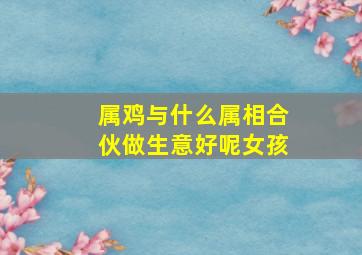 属鸡与什么属相合伙做生意好呢女孩